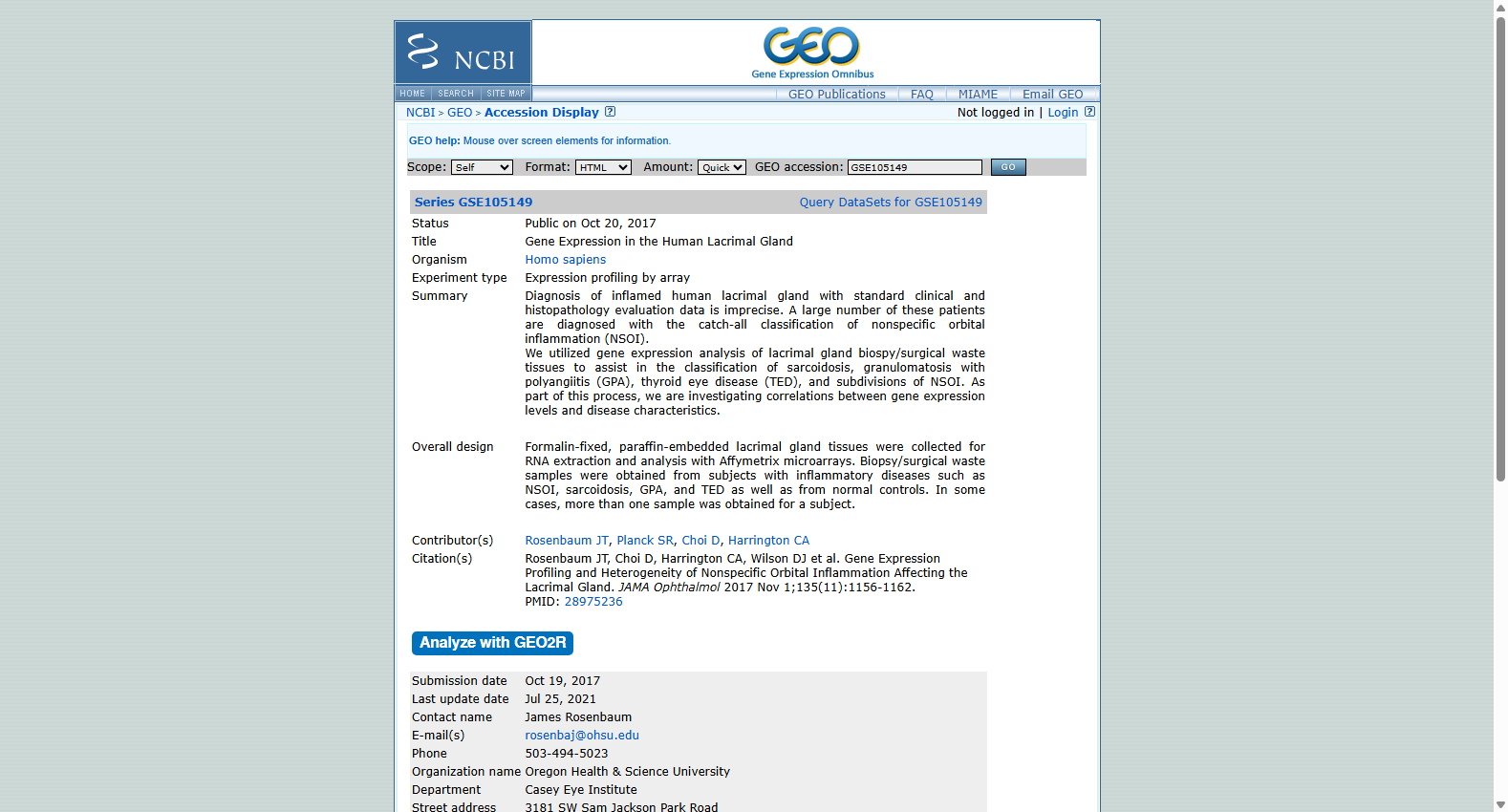 NCBI

GEO
Gene Expression Omnibus

HOME | SEARCH | SITE MAP

GEO Publications | FAQ | MIAME | Email GEO

NCBI > GEO > Accession Display

Not logged in | Login

GEO help: Mouse over screen elements for information.

Scope: Self Format: HTML Amount: Quick GEO accession: GSE105149 GO

Series GSE105149 Query DataSets for GSE105149

| | |
|---|---|
| Status | Public on Oct 20, 2017 |
| Title | Gene Expression in the Human Lacrimal Gland |
| Organism | Homo sapiens |
| Experiment type | Expression profiling by array |
| Summary | Diagnosis of inflamed human lacrimal gland with standard clinical and histopathology evaluation data is imprecise. A large number of these patients are diagnosed with the catch-all classification of nonspecific orbital inflammation (NSOI). We utilized gene expression analysis of lacrimal gland biospy/surgical waste tissues to assist in the classification of sarcoidosis, granulomatosis with polyangiitis (GPA), thyroid eye disease (TED), and subdivisions of NSOI. As part of this process, we are investigating correlations between gene expression levels and disease characteristics. |
| Overall design | Formalin-fixed, paraffin-embedded lacrimal gland tissues were collected for RNA extraction and analysis with Affymetrix microarrays. Biopsy/surgical waste samples were obtained from subjects with inflammatory diseases such as NSOI, sarcoidosis, GPA, and TED as well as from normal controls. In some cases, more than one sample was obtained for a subject. |
| Contributor(s) | Rosenbaum JT, Planck SR, Choi D, Harrington CA |
| Citation(s) | Rosenbaum JT, Choi D, Harrington CA, Wilson DJ et al. Gene Expression Profiling and Heterogeneity of Nonspecific Orbital Inflammation Affecting the Lacrimal Gland. JAMA Ophthalmol 2017 Nov 1;135(11):1156-1162. PMID: 28975236 |

Analyze with GEO2R

| | |
|---|---|
| Submission date | Oct 19, 2017 |
| Last update date | Jul 25, 2021 |
| Contact name | James Rosenbaum |
| E-mail(s) | rosenbaj@ohsu.edu |
| Phone | 503-494-5023 |
| Organization name | Oregon Health & Science University |
| Department | Casey Eye Institute |
| Street address | 3181 SW Sam Jackson Park Road |